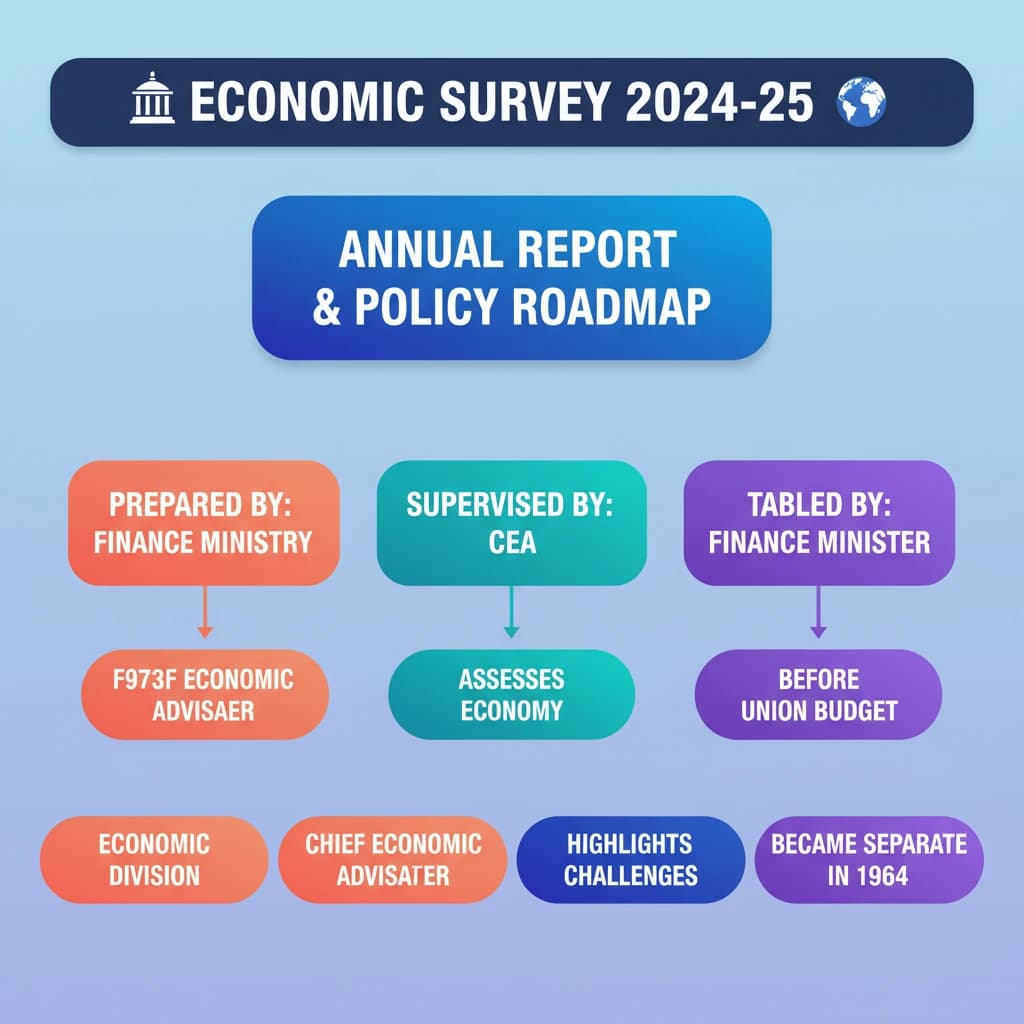 ECONOMIC SURVEY 2024-25

ANNUAL REPORT & POLICY ROADMAP

PREPARED BY: FINANCE MINISTRY

SUPERVISED BY: CEA

TABLED BY: FINANCE MINISTER

F973F ECONOMIC ADVISAER

ASSESSES ECONOMY

BEFORE UNION BUDGET

ECONOMIC DIVISION

CHIEF ECONOMIC ADVISATER

HIGHLIGHTS CHALLENGES

BECAME SEPARATE IN 1964